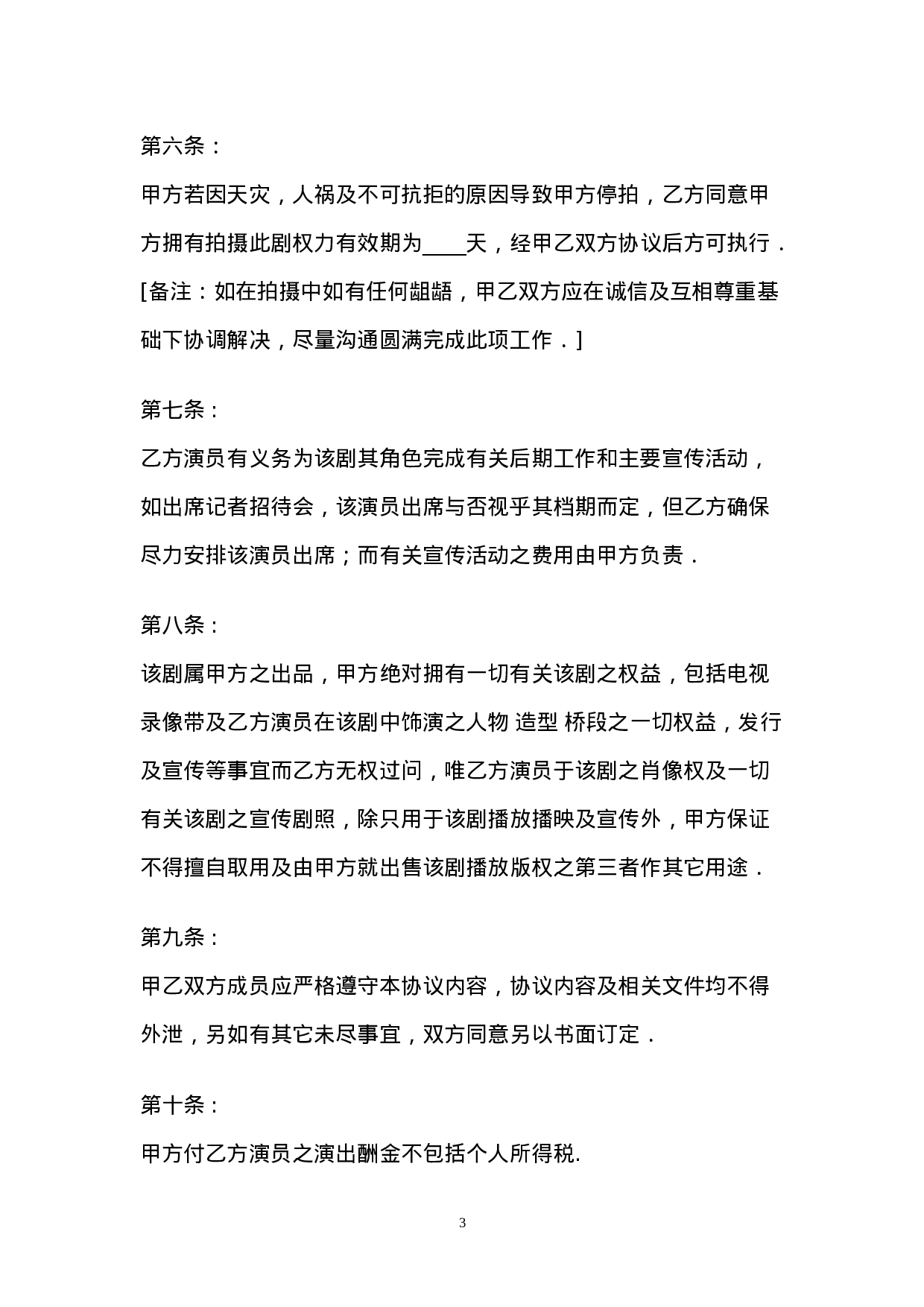 第六条：

甲方若因天灾，人祸及不可抗拒的原因导致甲方停拍，乙方同意甲方拥有拍摄此剧权力有效期为____天，经甲乙双方协议后方可执行．[备注：如在拍摄中如有任何龃龉，甲乙双方应在诚信及互相尊重基础下协调解决，尽量沟通圆满完成此项工作．]

第七条：

乙方演员有义务为该剧其角色完成有关后期工作和主要宣传活动，如出席记者招待会，该演员出席与否视乎其档期而定，但乙方确保尽力安排该演员出席；而有关宣传活动之费用由甲方负责．

第八条：

该剧属甲方之出品，甲方绝对拥有一切有关该剧之权益，包括电视录像带及乙方演员在该剧中饰演之人物 造型 桥段之一切权益，发行及宣传等事宜而乙方无权过问，唯乙方演员于该剧之肖像权及一切有关该剧之宣传剧照，除只用于该剧播放播映及宣传外，甲方保证不得擅自取用及由甲方就出售该剧播放版权之第三者作其它用途．

第九条：

甲乙双方成员应严格遵守本协议内容，协议内容及相关文件均不得外泄，另如有其它未尽事宜，双方同意另以书面订定．

第十条：

甲方付乙方演员之演出酬金不包括个人所得税.

3